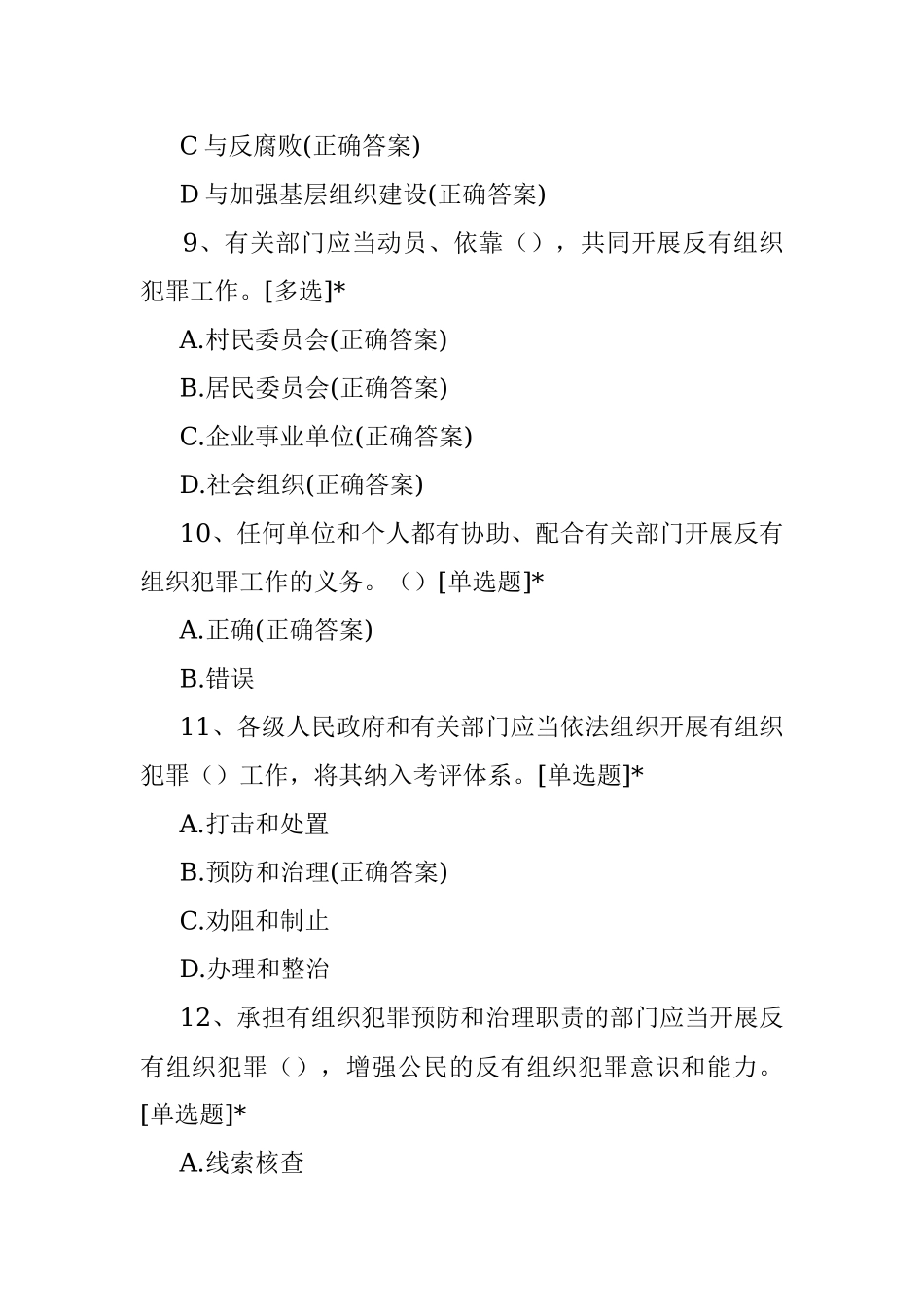 C 与反腐败(正确答案)

D 与加强基层组织建设(正确答案)

9、有关部门应当动员、依靠（），共同开展反有组织犯罪工作。[多选]*

A.村民委员会(正确答案)

B.居民委员会(正确答案)

C.企业事业单位(正确答案)

D.社会组织(正确答案)

10、任何单位和个人都有协助、配合有关部门开展反有组织犯罪工作的义务。（）[单选题]*

A.正确(正确答案)

B.错误

11、各级人民政府和有关部门应当依法组织开展有组织犯罪（）工作，将其纳入考评体系。[单选题]*

A.打击和处置

B.预防和治理(正确答案)

C.劝阻和制止

D.办理和整治

12、承担有组织犯罪预防和治理职责的部门应当开展反有组织犯罪（），增强公民的反有组织犯罪意识和能力。[单选题]*

A.线索核查